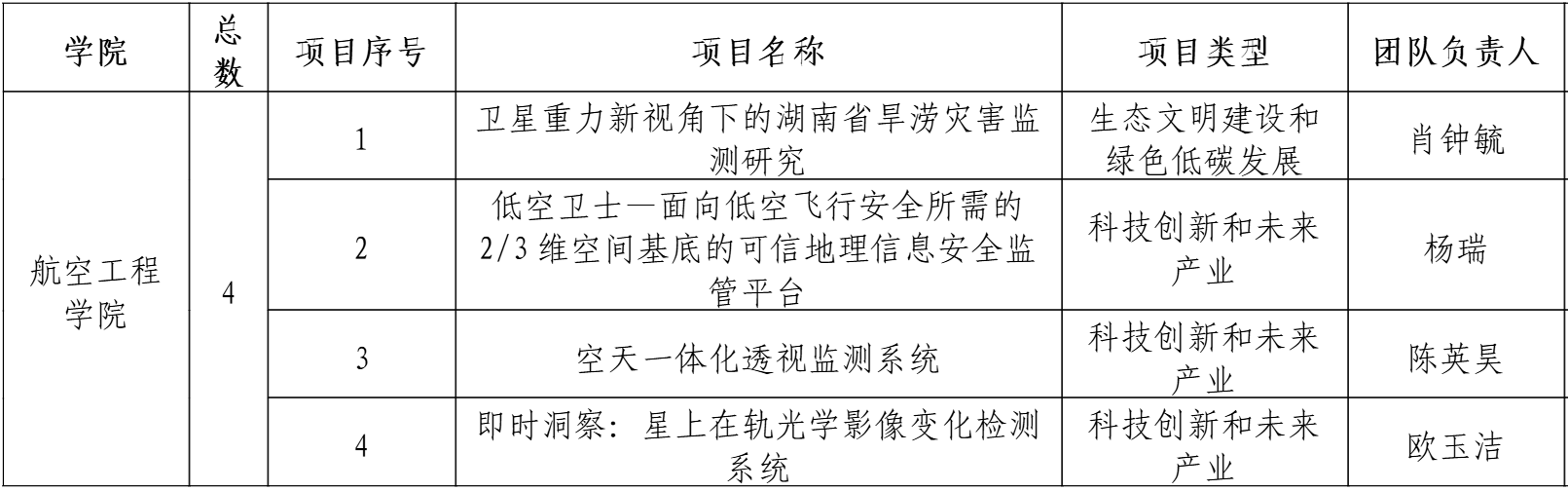 | 学院 | 总数 | 项目序号 | 项目名称 | 项目类型 | 团队负责人 |
|---|---|---|---|---|---|
| 航空工程学院 | 4 | 1 | 卫星重力新视角下的湖南省旱涝灾害监测研究 | 生态文明建设和绿色低碳发展 | 肖钟毓 |
| | | 2 | 低空卫士—面向低空飞行安全所需的2/3维空间基底的可信地理信息安全监管平台 | 科技创新和未来产业 | 杨瑞 |
| | | 3 | 空天一体化透视监测系统 | 科技创新和未来产业 | 陈英昊 |
| | | 4 | 即时洞察：星上在轨光学影像变化检测系统 | 科技创新和未来产业 | 欧玉洁 |